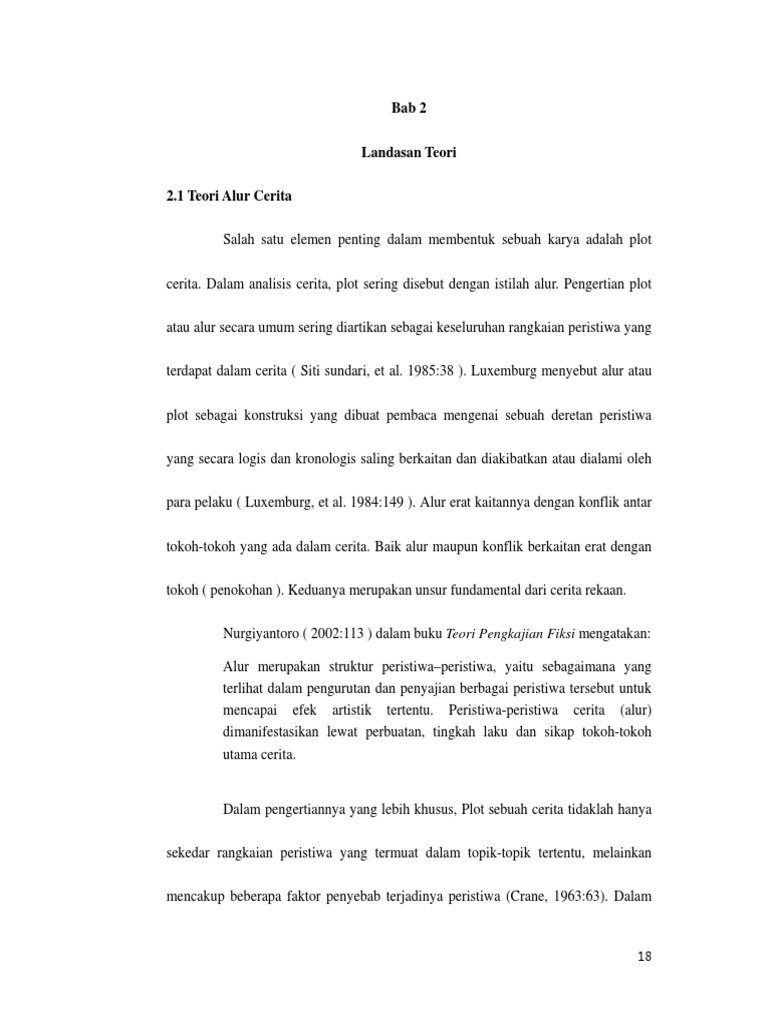 Bab 2

Landasan Teori

2.1 Teori Alur Cerita

Salah satu elemen penting dalam membentuk sebuah karya adalah plot cerita. Dalam analisis cerita, plot sering disebut dengan istilah alur. Pengertian plot atau alur secara umum sering diartikan sebagai keseluruhan rangkaian peristiwa yang terdapat dalam cerita ( Siti sundari, et al. 1985:38 ). Luxemburg menyebut alur atau plot sebagai konstruksi yang dibuat pembaca mengenai sebuah deretan peristiwa yang secara logis dan kronologis saling berkaitan dan diakibatkan atau dialami oleh para pelaku ( Luxemburg, et al. 1984:149 ). Alur erat kaitannya dengan konflik antar tokoh-tokoh yang ada dalam cerita. Baik alur maupun konflik berkaitan erat dengan tokoh ( penokohan ). Keduanya merupakan unsur fundamental dari cerita rekaan.

Nurgiyantoro ( 2002:113 ) dalam buku Teori Pengkajian Fiksi mengatakan:

Alur merupakan struktur peristiwa–peristiwa, yaitu sebagaimana yang terlihat dalam pengurutan dan penyajian berbagai peristiwa tersebut untuk mencapai efek artistik tertentu. Peristiwa-peristiwa cerita (alur) dimanifestasikan lewat perbuatan, tingkah laku dan sikap tokoh-tokoh utama cerita.

Dalam pengertiannya yang lebih khusus, Plot sebuah cerita tidaklah hanya sekedar rangkaian peristiwa yang termuat dalam topik-topik tertentu, melainkan mencakup beberapa faktor penyebab terjadinya peristiwa (Crane, 1963:63). Dalam

18